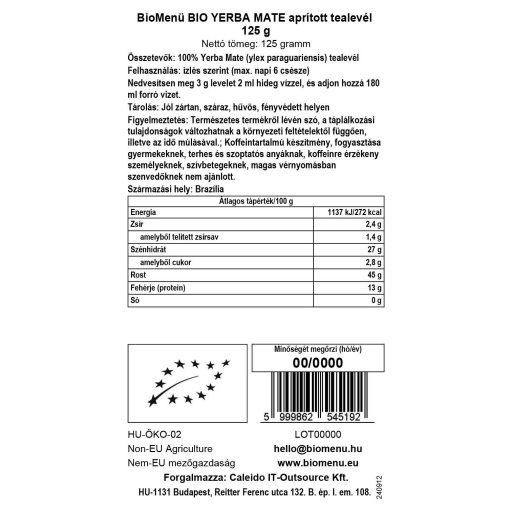 BioMenü BIO YERBA MATE aprított tealevél
125 g
Nettó tömeg: 125 gramm

Összetevők: 100% Yerba Mate (ylex paraguariensis) tealevél

Felhasználás: ízlés szerint (max. napi 6 csésze)

Nedvesítsen meg 3 g levelet 2 ml hideg vízzel, és adjon hozzá 180 ml forró vizet.

Tárolás: Jól zártan, száraz, hűvös, fényvédett helyen

Figyelmeztetés: Természetes termékről lévén szó, a táplálkozási tulajdonságok változhatnak a környezeti feltételektől függően, illetve az idő múlásával.; Koffeintartalmú készítmény, fogyasztása gyermekeknek, terhes és szoptatós anyáknak, koffeinre érzékeny személyeknek, szívbetegeknek, magas vérnyomásban szenvedőknek nem ajánlott.

Származási hely: Brazília

| Átlagos tápérték/100 g | |
|---|---|
| Energia | 1137 kJ/272 kcal |
| Zsír | 2,4 g |
| amelyből telített zsírsav | 1,4 g |
| Szénhidrát | 27 g |
| amelyből cukor | 2,8 g |
| Rost | 45 g |
| Fehérje (protein) | 13 g |
| Só | 0 g |

Minőségét megőrzi (hó/év)
00/0000

5 999862 545192

HU-ÖKO-02
Non-EU Agriculture
Nem-EU mezőgazdaság

LOT00000
hello@biomenu.hu
www.biomenu.eu

Forgalmazza: Caleido IT-Outsource Kft.
HU-1131 Budapest, Reitter Ferenc utca 132. B. ép. I. em. 108.

240912